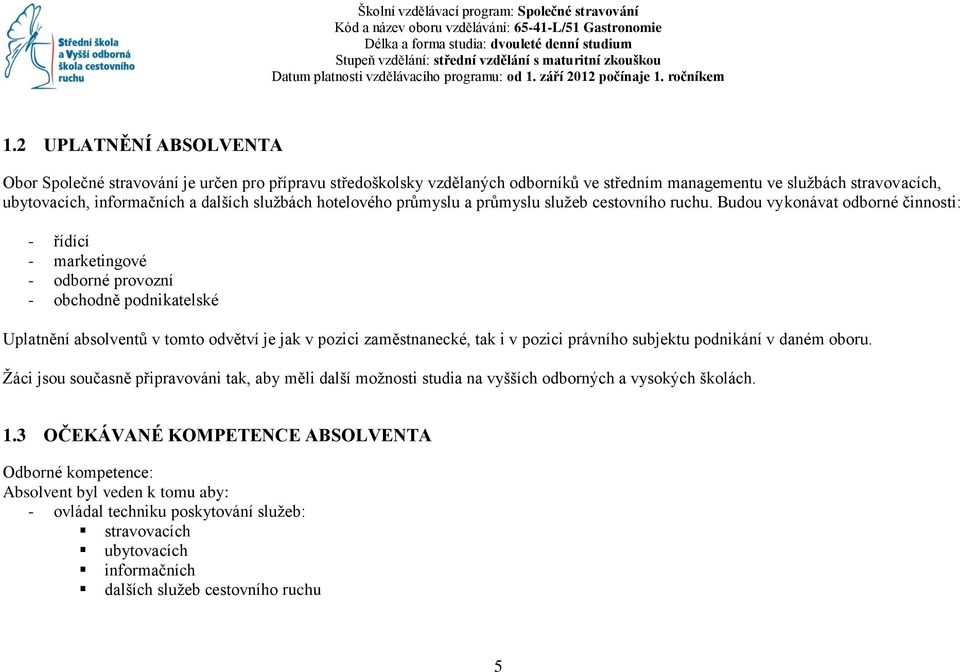 Střední škola a Vyšší odborná škola cestovního ruchu

Školní vzdělávací program: Společné stravování
Kód a název oboru vzdělávání: 65-41-L/51 Gastronomie
Délka a forma studia: dvouleté denní studium
Stupeň vzdělání: střední vzdělání s maturitní zkouškou
Datum platnosti vzdělávacího programu: od 1. září 2012 počínaje 1. ročníkem

1.2 UPLATNĚNÍ ABSOLVENTA

Obor Společné stravování je určen pro přípravu středoškolsky vzdělaných odborníků ve středním managementu ve službách stravovacích, ubytovacích, informačních a dalších službách hotelového průmyslu a průmyslu služeb cestovního ruchu. Budou vykonávat odborné činnosti:

- řídící
- marketingové
- odborné provozní
- obchodně podnikatelské

Uplatnění absolventů v tomto odvětví je jak v pozici zaměstnanecké, tak i v pozici právního subjektu podnikání v daném oboru.

Žáci jsou současně připravováni tak, aby měli další možnosti studia na vyšších odborných a vysokých školách.

1.3 OČEKÁVANÉ KOMPETENCE ABSOLVENTA

Odborné kompetence:
Absolvent byl veden k tomu aby:
- ovládal techniku poskytování služeb:
▪ stravovacích
▪ ubytovacích
▪ informačních
▪ dalších služeb cestovního ruchu

5